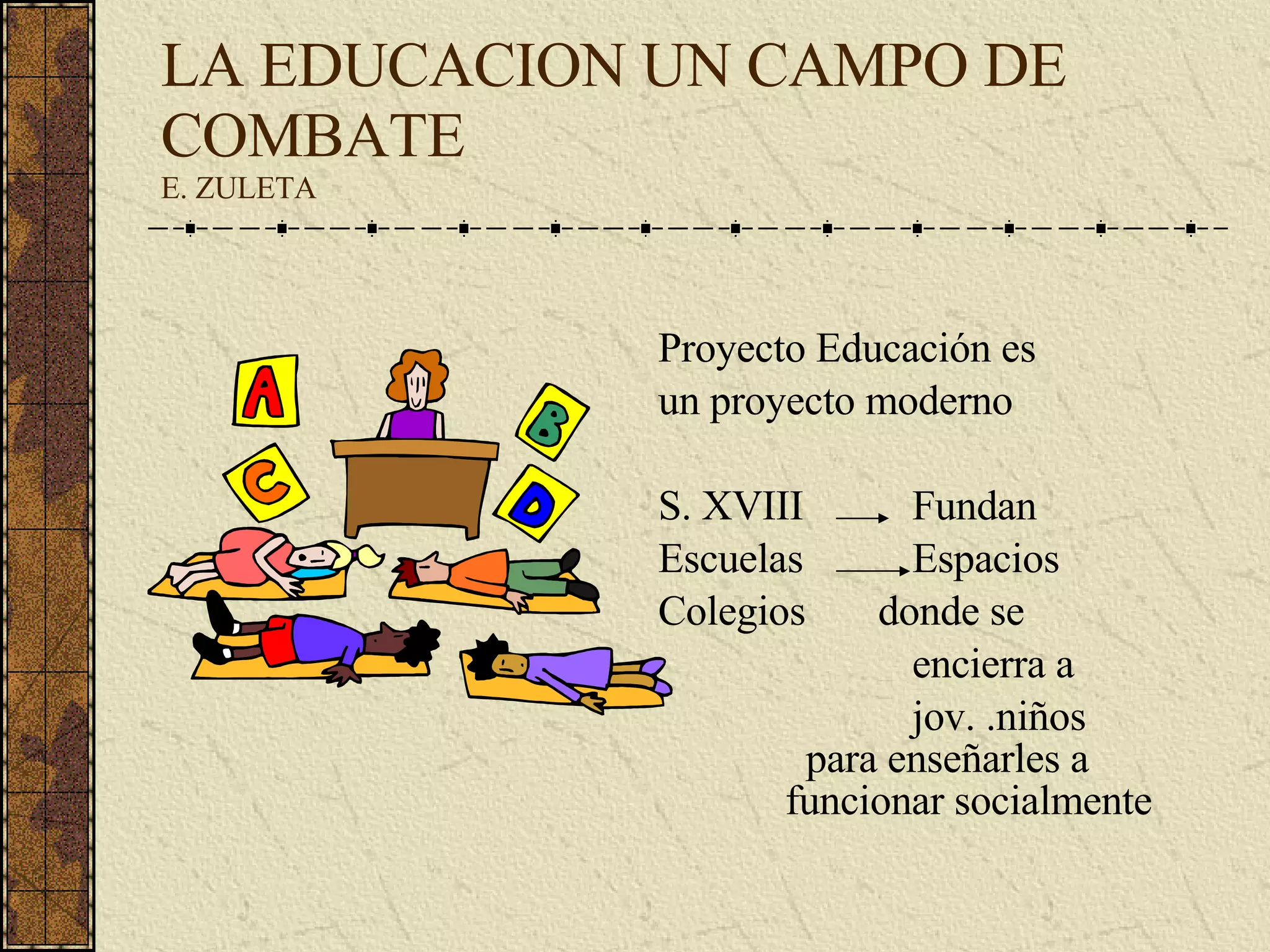 LA EDUCACION UN CAMPO DE COMBATE
E. ZULETA

A
B
C
D

Proyecto Educación es un proyecto moderno

S. XVIII → Fundan
Escuelas → Espacios
Colegios donde se
encierra a
jov. .niños
para enseñarles a
funcionar socialmente